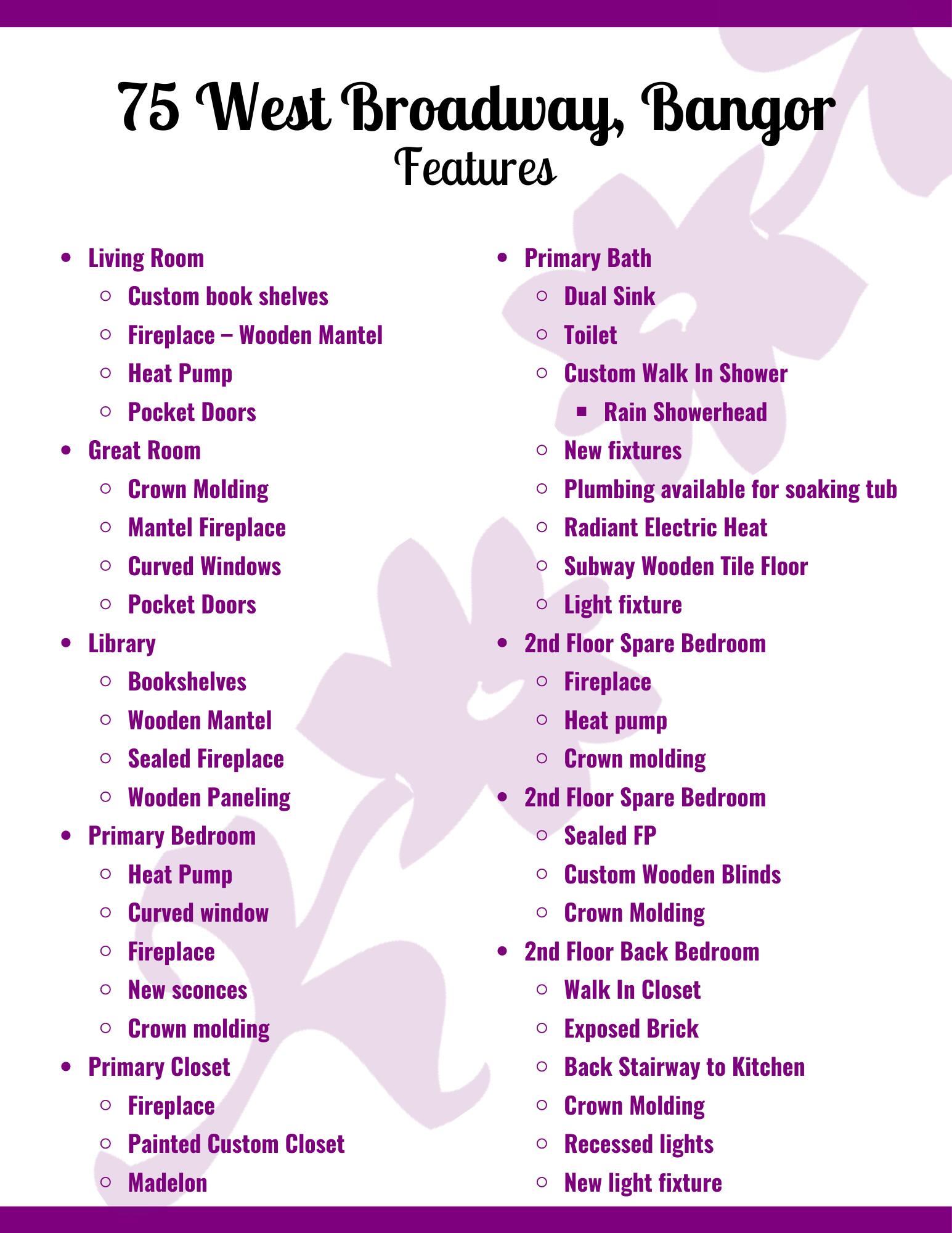 75 West Broadway, Bangor
Features

- Living Room
  - Custom book shelves
  - Fireplace – Wooden Mantel
  - Heat Pump
  - Pocket Doors
- Great Room
  - Crown Molding
  - Mantel Fireplace
  - Curved Windows
  - Pocket Doors
- Library
  - Bookshelves
  - Wooden Mantel
  - Sealed Fireplace
  - Wooden Paneling
- Primary Bedroom
  - Heat Pump
  - Curved window
  - Fireplace
  - New sconces
  - Crown molding
- Primary Closet
  - Fireplace
  - Painted Custom Closet
  - Madelon

- Primary Bath
  - Dual Sink
  - Toilet
  - Custom Walk In Shower
    - Rain Showerhead
  - New fixtures
  - Plumbing available for soaking tub
  - Radiant Electric Heat
  - Subway Wooden Tile Floor
  - Light fixture
- 2nd Floor Spare Bedroom
  - Fireplace
  - Heat pump
  - Crown molding
- 2nd Floor Spare Bedroom
  - Sealed FP
  - Custom Wooden Blinds
  - Crown Molding
- 2nd Floor Back Bedroom
  - Walk In Closet
  - Exposed Brick
  - Back Stairway to Kitchen
  - Crown Molding
  - Recessed lights
  - New light fixture